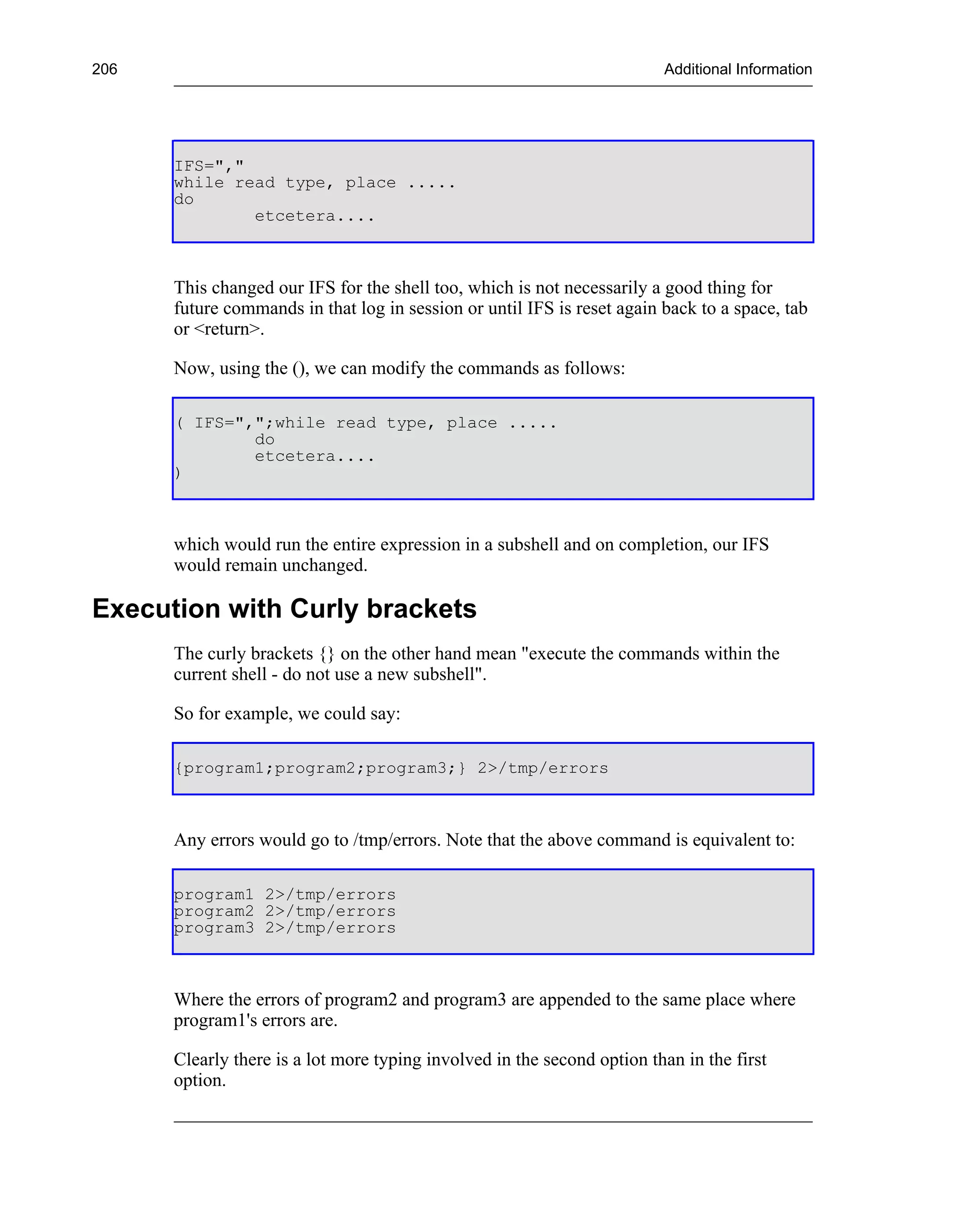 206

Additional Information

IFS=","
while read type, place .....
do
        etcetera....

This changed our IFS for the shell too, which is not necessarily a good thing for future commands in that log in session or until IFS is reset again back to a space, tab or <return>.

Now, using the (), we can modify the commands as follows:

( IFS=",";while read type, place .....
        do
        etcetera....
)

which would run the entire expression in a subshell and on completion, our IFS would remain unchanged.

Execution with Curly brackets

The curly brackets {} on the other hand mean "execute the commands within the current shell - do not use a new subshell".

So for example, we could say:

{program1;program2;program3;} 2>/tmp/errors

Any errors would go to /tmp/errors. Note that the above command is equivalent to:

program1 2>/tmp/errors
program2 2>/tmp/errors
program3 2>/tmp/errors

Where the errors of program2 and program3 are appended to the same place where program1's errors are.

Clearly there is a lot more typing involved in the second option than in the first option.